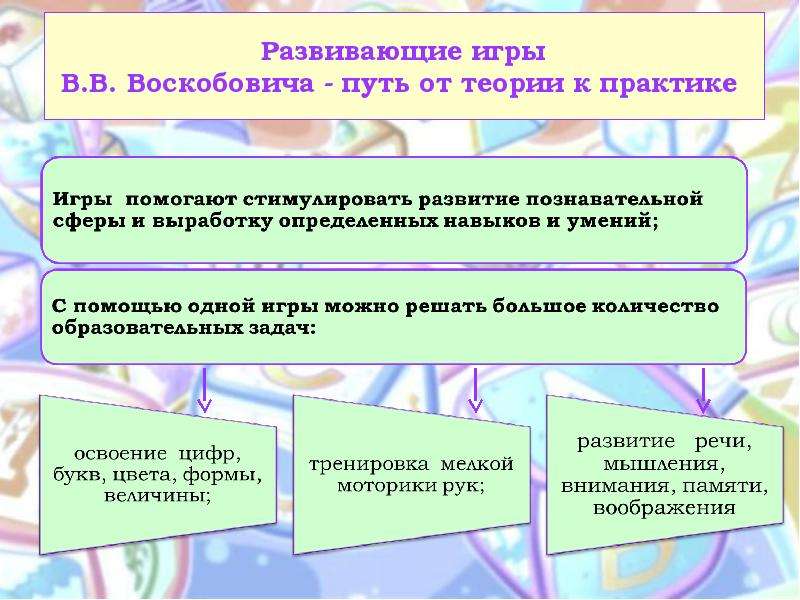 Развивающие игры
В.В. Воскобовича - путь от теории к практике

Игры помогают стимулировать развитие познавательной сферы и выработку определенных навыков и умений;

С помощью одной игры можно решать большое количество образовательных задач:

освоение цифр, букв, цвета, формы, величины;

тренировка мелкой моторики рук;

развитие речи, мышления, внимания, памяти, воображения